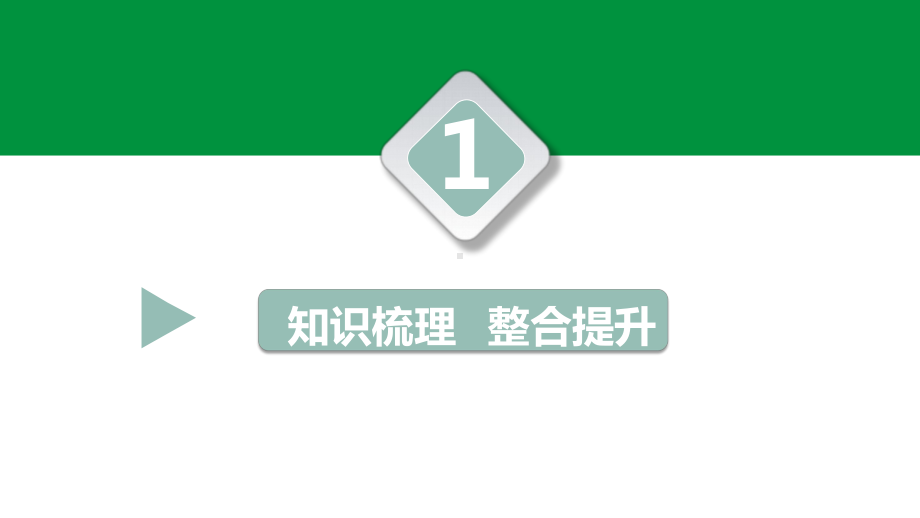 1

知识梳理　整合提升